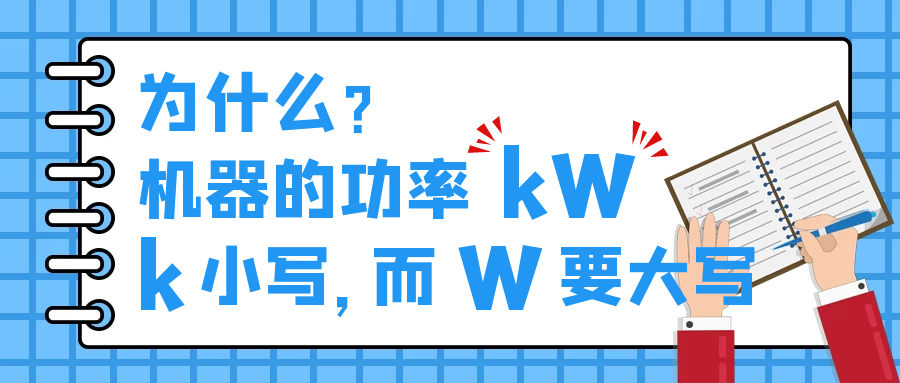 为什么？
机器的功率 kW
k 小写，而 W 要大写